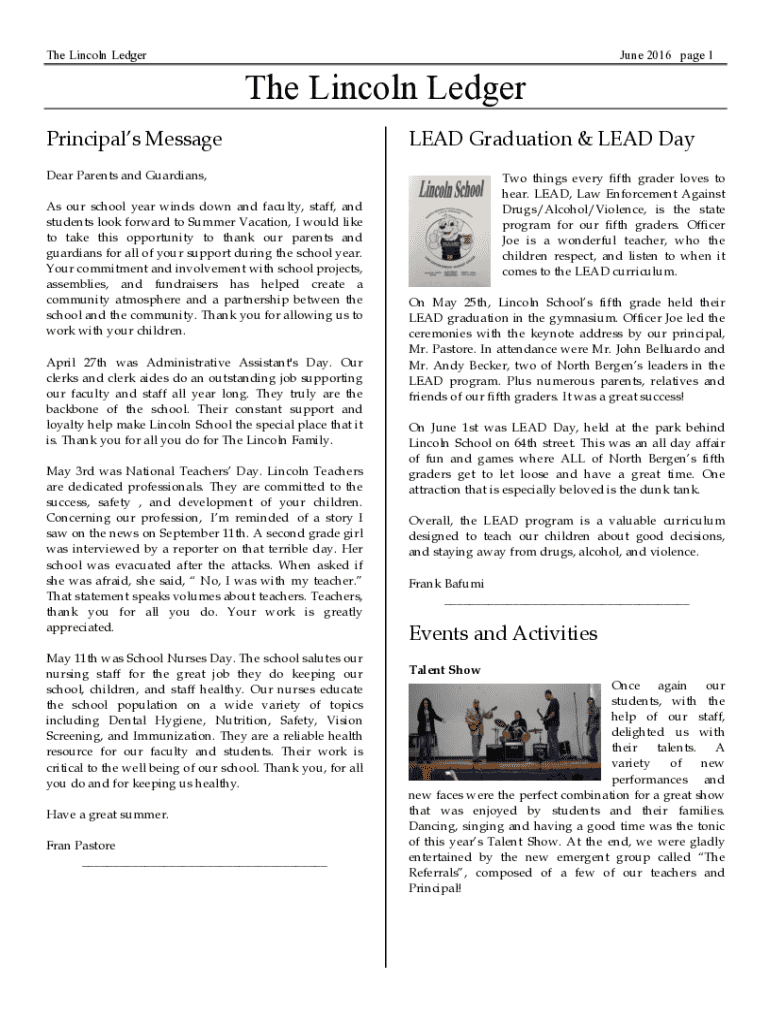 The Lincoln Ledger

June 2016 page 1

The Lincoln Ledger

Principal's Message

Dear Parents and Guardians,

As our school year winds down and faculty, staff, and students look forward to Summer Vacation, I would like to take this opportunity to thank our parents and guardians for all of your support during the school year. Your commitment and involvement with school projects, assemblies, and fundraisers has helped create a community atmosphere and a partnership between the school and the community. Thank you for allowing us to work with your children.

April 27th was Administrative Assistant's Day. Our clerks and clerk aides do an outstanding job supporting our faculty and staff all year long. They truly are the backbone of the school. Their constant support and loyalty help make Lincoln School the special place that it is. Thank you for all you do for The Lincoln Family.

May 3rd was National Teachers' Day. Lincoln Teachers are dedicated professionals. They are committed to the success, safety , and development of your children. Concerning our profession, I'm reminded of a story I saw on the news on September 11th. A second grade girl was interviewed by a reporter on that terrible day. Her school was evacuated after the attacks. When asked if she was afraid, she said, " No, I was with my teacher." That statement speaks volumes about teachers. Teachers, thank you for all you do. Your work is greatly appreciated.

May 11th was School Nurses Day. The school salutes our nursing staff for the great job they do keeping our school, children, and staff healthy. Our nurses educate the school population on a wide variety of topics including Dental Hygiene, Nutrition, Safety, Vision Screening, and Immunization. They are a reliable health resource for our faculty and students. Their work is critical to the well being of our school. Thank you, for all you do and for keeping us healthy.

Have a great summer.

Fran Pastore

LEAD Graduation & LEAD Day

Lincoln School

Two things every fifth grader loves to hear. LEAD, Law Enforcement Against Drugs/Alcohol/Violence, is the state program for our fifth graders. Officer Joe is a wonderful teacher, who the children respect, and listen to when it comes to the LEAD curriculum.

On May 25th, Lincoln School's fifth grade held their LEAD graduation in the gymnasium. Officer Joe led the ceremonies with the keynote address by our principal, Mr. Pastore. In attendance were Mr. John Belluardo and Mr. Andy Becker, two of North Bergen's leaders in the LEAD program. Plus numerous parents, relatives and friends of our fifth graders. It was a great success!

On June 1st was LEAD Day, held at the park behind Lincoln School on 64th street. This was an all day affair of fun and games where ALL of North Bergen's fifth graders get to let loose and have a great time. One attraction that is especially beloved is the dunk tank.

Overall, the LEAD program is a valuable curriculum designed to teach our children about good decisions, and staying away from drugs, alcohol, and violence.

Frank Bafumi

Events and Activities

Talent Show

Once again our students, with the help of our staff, delighted us with their talents. A variety of new performances and new faces were the perfect combination for a great show that was enjoyed by students and their families. Dancing, singing and having a good time was the tonic of this year's Talent Show. At the end, we were gladly entertained by the new emergent group called "The Referrals", composed of a few of our teachers and Principal!